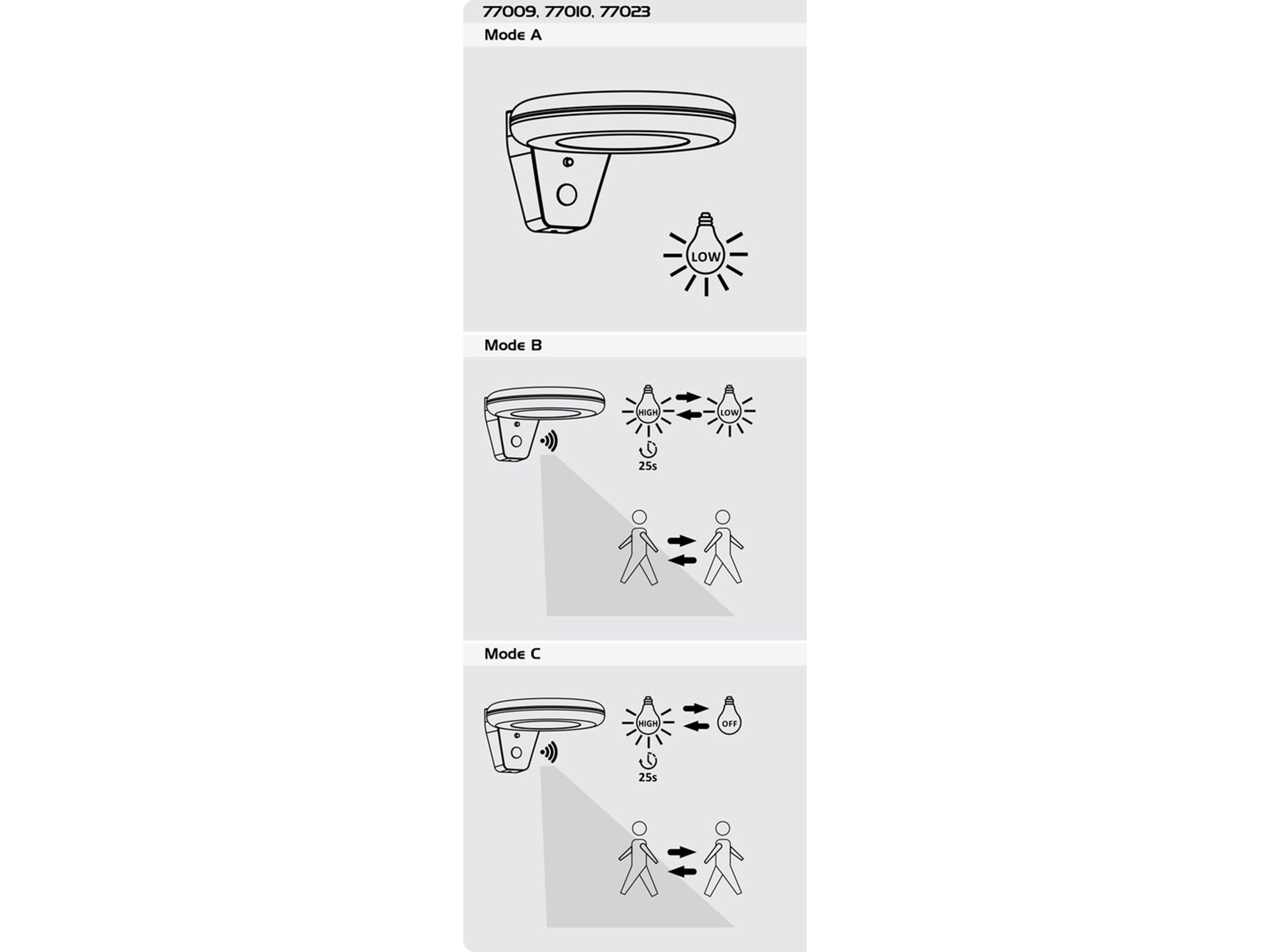 77009, 77010, 77023

Mode A

LOW

Mode B

HIGH

LOW

25s

Mode C

HIGH

OFF

25s